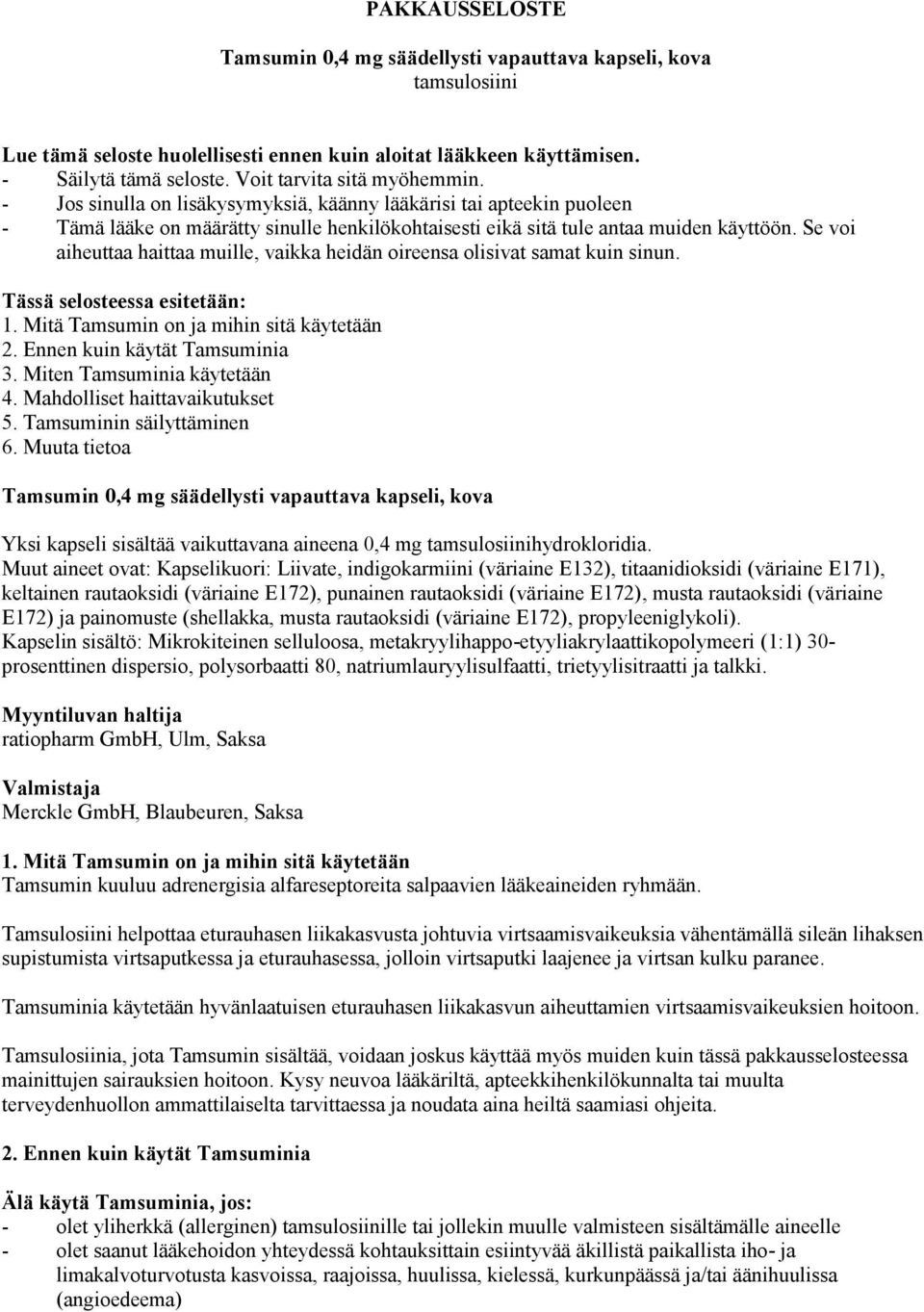 PAKKAUSSELOSTE

Tamsumin 0,4 mg säädellysti vapauttava kapseli, kova
tamsulosiini

Lue tämä seloste huolellisesti ennen kuin aloitat lääkkeen käyttämisen.
- Säilytä tämä seloste. Voit tarvita sitä myöhemmin.
- Jos sinulla on lisäkysymyksiä, käänny lääkärisi tai apteekin puoleen
- Tämä lääke on määrätty sinulle henkilökohtaisesti eikä sitä tule antaa muiden käyttöön. Se voi aiheuttaa haittaa muille, vaikka heidän oireensa olisivat samat kuin sinun.

Tässä selosteessa esitetään:
1. Mitä Tamsumin on ja mihin sitä käytetään
2. Ennen kuin käytät Tamsuminia
3. Miten Tamsuminia käytetään
4. Mahdolliset haittavaikutukset
5. Tamsuminin säilyttäminen
6. Muuta tietoa

Tamsumin 0,4 mg säädellysti vapauttava kapseli, kova

Yksi kapseli sisältää vaikuttavana aineena 0,4 mg tamsulosiinihydrokloridia.
Muut aineet ovat: Kapselikuori: Liivate, indigokarmiini (väriaine E132), titaanidioksidi (väriaine E171), keltainen rautaoksidi (väriaine E172), punainen rautaoksidi (väriaine E172), musta rautaoksidi (väriaine E172) ja painomuste (shellakka, musta rautaoksidi (väriaine E172), propyleeniglykoli).
Kapselin sisältö: Mikrokiteinen selluloosa, metakryylihappo-etyyliakrylaattikopolymeeri (1:1) 30-prosenttinen dispersio, polysorbaatti 80, natriumlauryylisulfaatti, trietyylisitraatti ja talkki.

Myyntiluvan haltija
ratiopharm GmbH, Ulm, Saksa

Valmistaja
Merckle GmbH, Blaubeuren, Saksa

1. Mitä Tamsumin on ja mihin sitä käytetään
Tamsumin kuuluu adrenergisia alfareseptoreita salpaavien lääkeaineiden ryhmään.

Tamsulosiini helpottaa eturauhasen liikakasvusta johtuvia virtsaamisvaikeuksia vähentämällä sileän lihaksen supistumista virtsaputkessa ja eturauhasessa, jolloin virtsaputki laajenee ja virtsan kulku paranee.

Tamsuminia käytetään hyvänlaatuisen eturauhasen liikakasvun aiheuttamien virtsaamisvaikeuksien hoitoon.

Tamsulosiinia, jota Tamsumin sisältää, voidaan joskus käyttää myös muiden kuin tässä pakkausselosteessa mainittujen sairauksien hoitoon. Kysy neuvoa lääkäriltä, apteekkihenkilökunnalta tai muulta terveydenhuollon ammattilaiselta tarvittaessa ja noudata aina heiltä saamiasi ohjeita.

2. Ennen kuin käytät Tamsuminia

Älä käytä Tamsuminia, jos:
- olet yliherkkä (allerginen) tamsulosiinille tai jollekin muulle valmisteen sisältämälle aineelle
- olet saanut lääkehoidon yhteydessä kohtauksittain esiintyvää äkillistä paikallista iho- ja limakalvoturvotusta kasvoissa, raajoissa, huulissa, kielessä, kurkunpäässä ja/tai äänihuulissa (angioedeema)